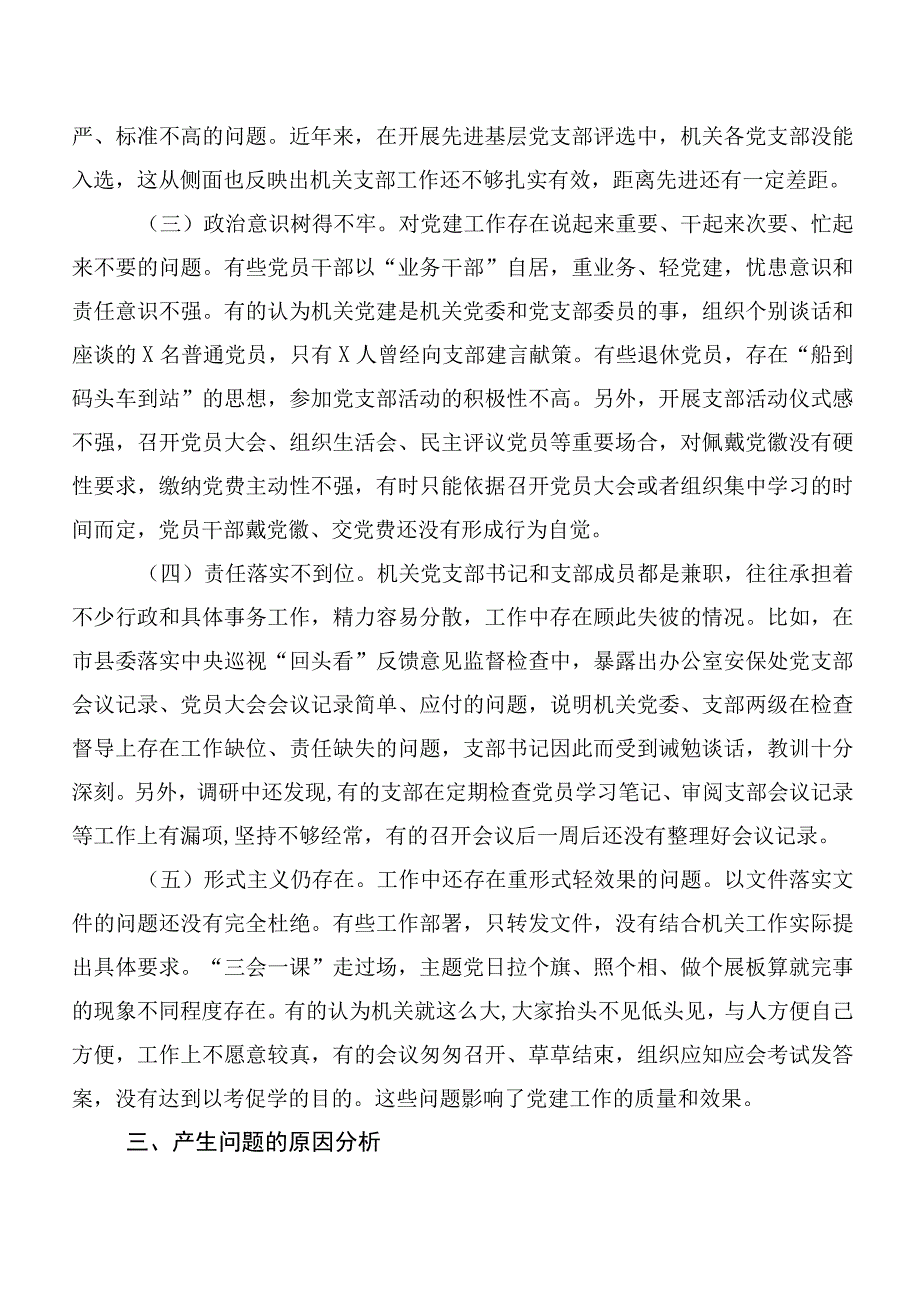 严、标准不高的问题。近年来，在开展先进基层党支部评选中，机关各党支部没能入选，这从侧面也反映出机关支部工作还不够扎实有效，距离先进还有一定差距。

（三）政治意识树得不牢。对党建工作存在说起来重要、干起来次要、忙起来不要的问题。有些党员干部以“业务干部”自居，重业务、轻党建，忧患意识和责任意识不强。有的认为机关党建是机关党委和党支部委员的事，组织个别谈话和座谈的X名普通党员，只有X人曾经向支部建言献策。有些退休党员，存在“船到码头车到站”的思想，参加党支部活动的积极性不高。另外，开展支部活动仪式感不强，召开党员大会、组织生活会、民主评议党员等重要场合，对佩戴党徽没有硬性要求，缴纳党费主动性不强，有时只能依据召开党员大会或者组织集中学习的时间而定，党员干部戴党徽、交党费还没有形成行为自觉。

（四）责任落实不到位。机关党支部书记和支部成员都是兼职，往往承担着不少行政和具体事务工作，精力容易分散，工作中存在顾此失彼的情况。比如，在市县委落实中央巡视“回头看”反馈意见监督检查中，暴露出办公室安保处党支部会议记录、党员大会会议记录简单、应付的问题，说明机关党委、支部两级在检查督导上存在工作缺位、责任缺失的问题，支部书记因此而受到诫勉谈话，教训十分深刻。另外，调研中还发现,有的支部在定期检查党员学习笔记、审阅支部会议记录等工作上有漏项,坚持不够经常，有的召开会议后一周后还没有整理好会议记录。

（五）形式主义仍存在。工作中还存在重形式轻效果的问题。以文件落实文件的问题还没有完全杜绝。有些工作部署，只转发文件，没有结合机关工作实际提出具体要求。“三会一课”走过场，主题党日拉个旗、照个相、做个展板算就完事的现象不同程度存在。有的认为机关就这么大,大家抬头不见低头见，与人方便自己方便，工作上不愿意较真，有的会议匆匆召开、草草结束，组织应知应会考试发答案，没有达到以考促学的目的。这些问题影响了党建工作的质量和效果。

三、产生问题的原因分析